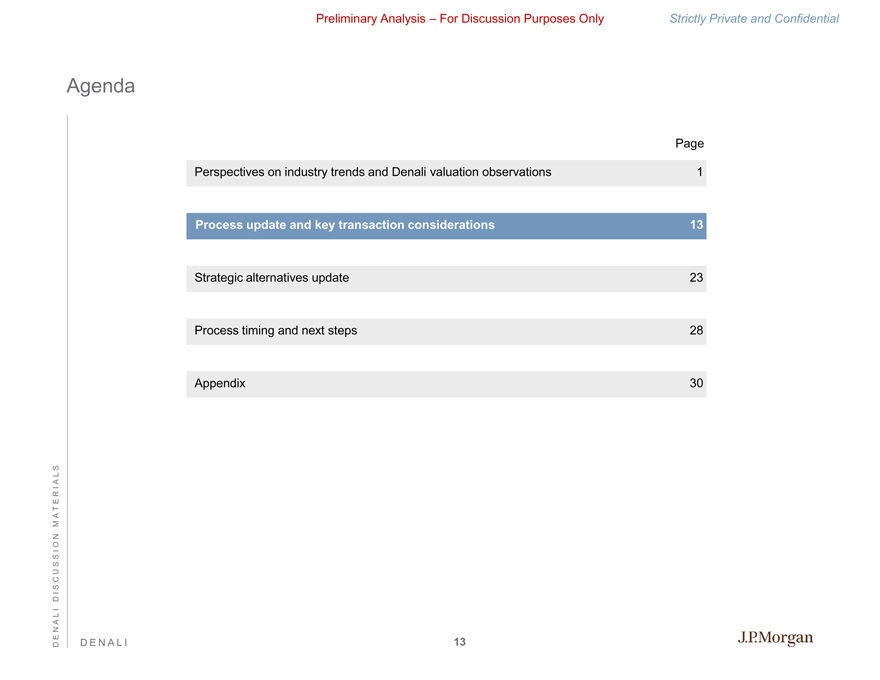 Preliminary Analysis – For Discussion Purposes Only

Strictly Private and Confidential

Agenda

| | Page |
|---|---|
| Perspectives on industry trends and Denali valuation observations | 1 |
| Process update and key transaction considerations | 13 |
| Strategic alternatives update | 23 |
| Process timing and next steps | 28 |
| Appendix | 30 |

DENALI DISCUSSION MATERIALS

DENALI

13

J.P.Morgan